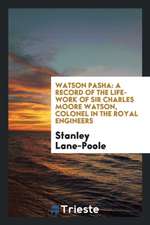 WATSON PASHA: A RECORD OF THE LIFE-WORK OF SIR CHARLES MOORE WATSON, COLONEL IN THE ROYAL ENGINEERS

Stanley Lane-Poole

Trieste